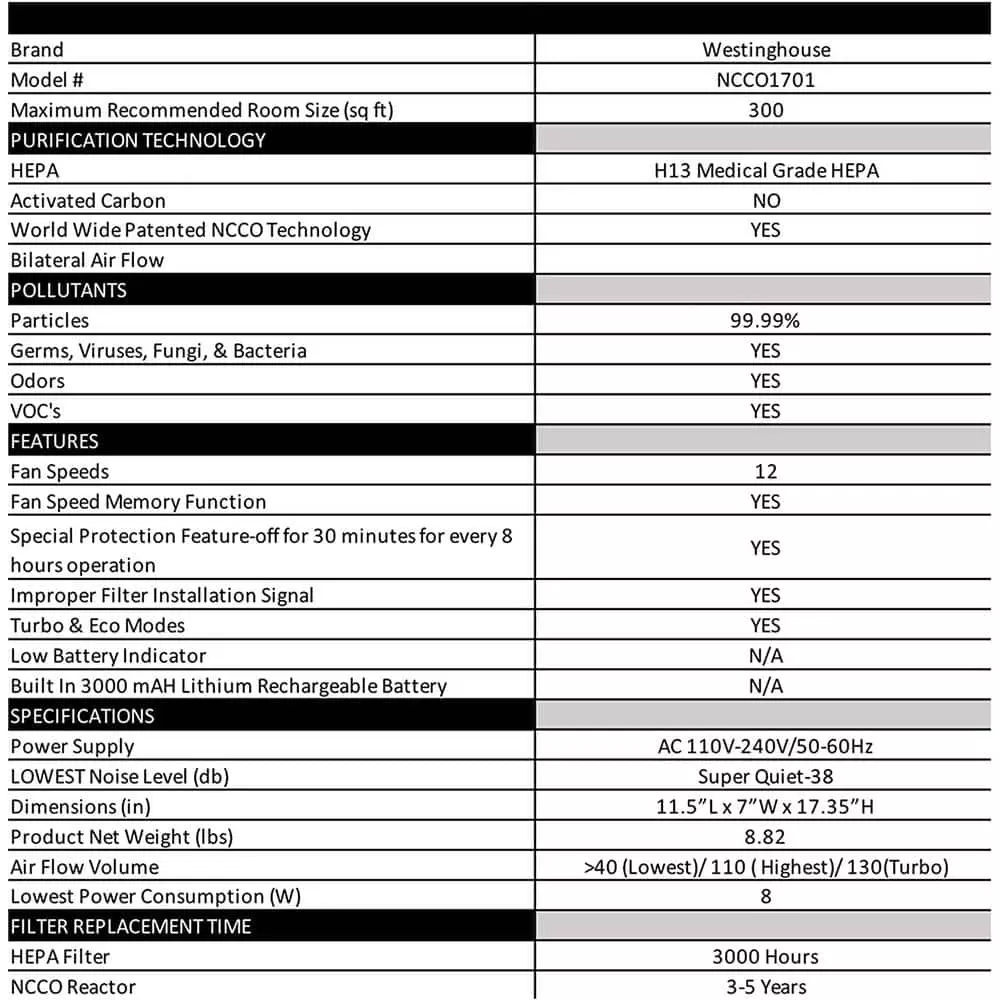 | | |
|---|---|
| Brand | Westinghouse |
| Model # | NCCO1701 |
| Maximum Recommended Room Size (sq ft) | 300 |
| PURIFICATION TECHNOLOGY | |
| HEPA | H13 Medical Grade HEPA |
| Activated Carbon | NO |
| World Wide Patented NCCO Technology | YES |
| Bilateral Air Flow | |
| POLLUTANTS | |
| Particles | 99.99% |
| Germs, Viruses, Fungi, & Bacteria | YES |
| Odors | YES |
| VOC's | YES |
| FEATURES | |
| Fan Speeds | 12 |
| Fan Speed Memory Function | YES |
| Special Protection Feature-off for 30 minutes for every 8 hours operation | YES |
| Improper Filter Installation Signal | YES |
| Turbo & Eco Modes | YES |
| Low Battery Indicator | N/A |
| Built In 3000 mAH Lithium Rechargeable Battery | N/A |
| SPECIFICATIONS | |
| Power Supply | AC 110V-240V/50-60Hz |
| LOWEST Noise Level (db) | Super Quiet-38 |
| Dimensions (in) | 11.5"L x 7"W x 17.35"H |
| Product Net Weight (lbs) | 8.82 |
| Air Flow Volume | >40 (Lowest)/ 110 ( Highest)/ 130(Turbo) |
| Lowest Power Consumption (W) | 8 |
| FILTER REPLACEMENT TIME | |
| HEPA Filter | 3000 Hours |
| NCCO Reactor | 3-5 Years |